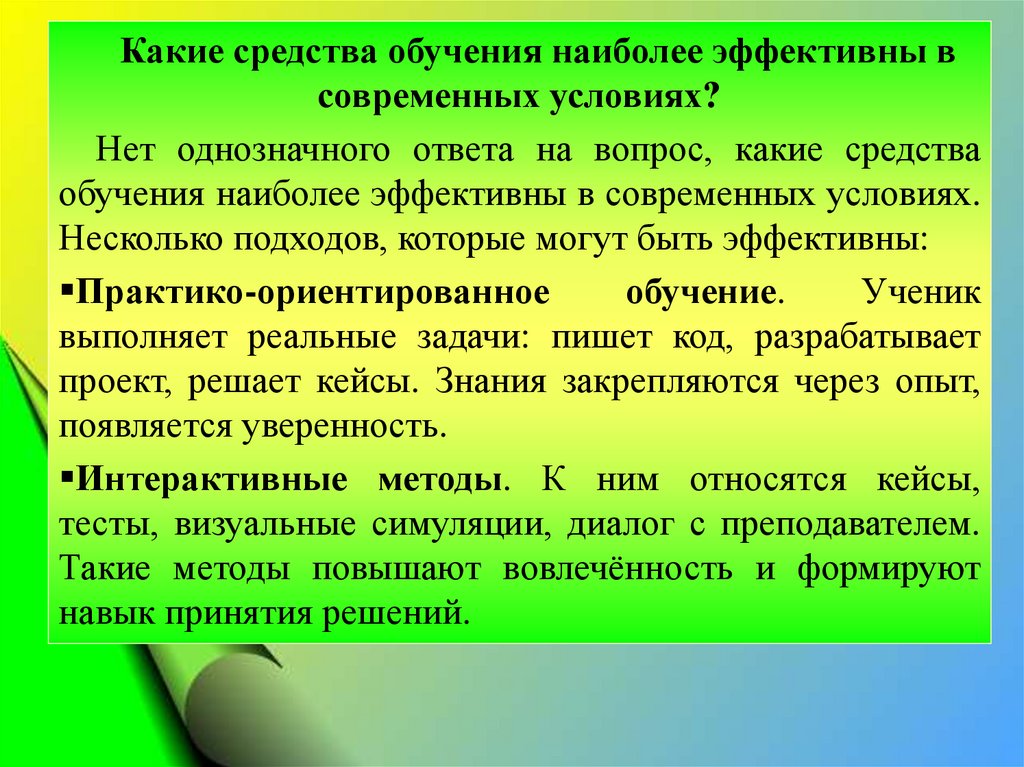 Какие средства обучения наиболее эффективны в современных условиях?

Нет однозначного ответа на вопрос, какие средства обучения наиболее эффективны в современных условиях. Несколько подходов, которые могут быть эффективны:

▪Практико-ориентированное обучение. Ученик выполняет реальные задачи: пишет код, разрабатывает проект, решает кейсы. Знания закрепляются через опыт, появляется уверенность.

▪Интерактивные методы. К ним относятся кейсы, тесты, визуальные симуляции, диалог с преподавателем. Такие методы повышают вовлечённость и формируют навык принятия решений.